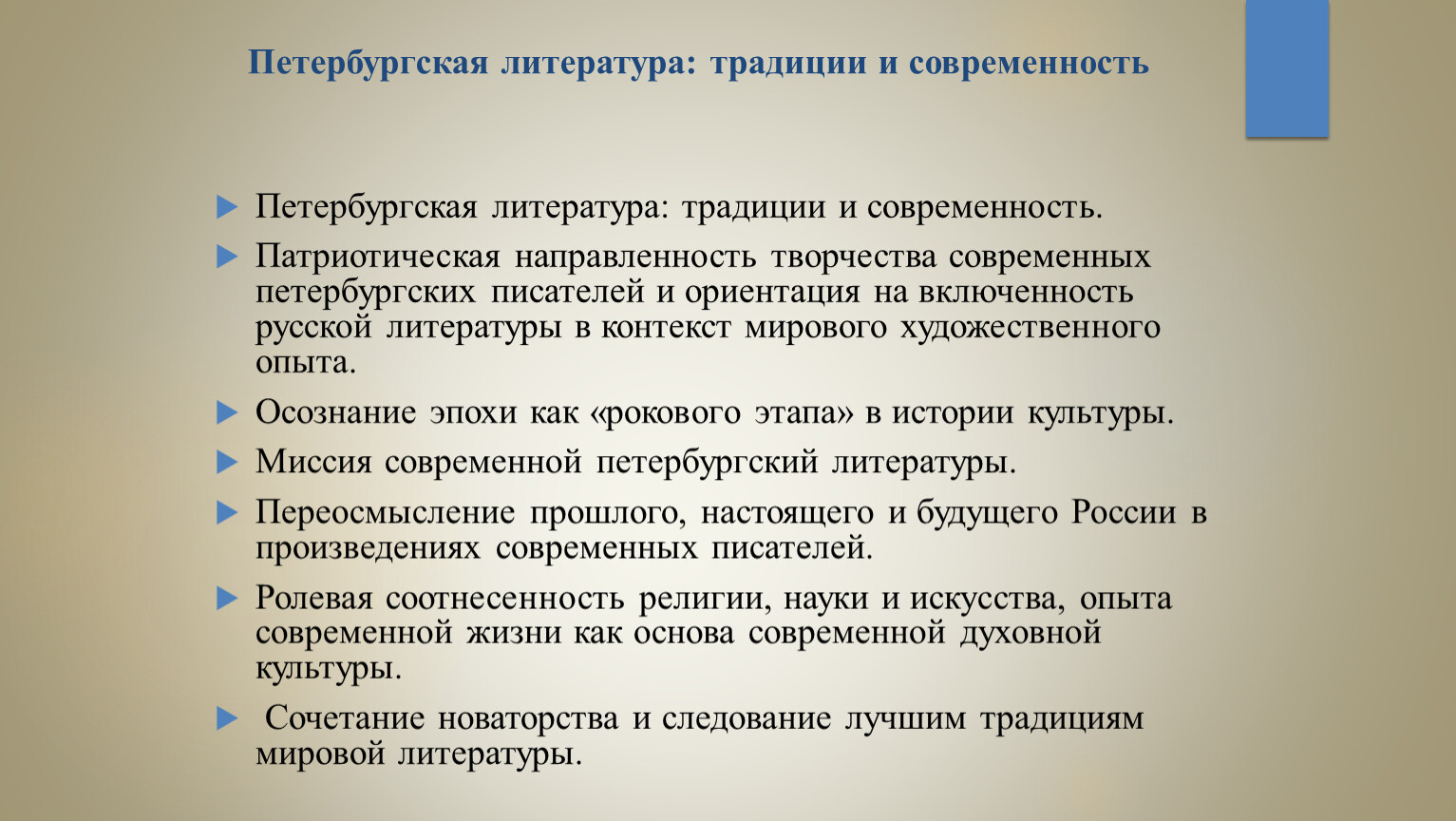 Петербургская литература: традиции и современность

Петербургская литература: традиции и современность.

Патриотическая направленность творчества современных петербургских писателей и ориентация на включенность русской литературы в контекст мирового художественного опыта.

Осознание эпохи как «рокового этапа» в истории культуры.

Миссия современной петербургский литературы.

Переосмысление прошлого, настоящего и будущего России в произведениях современных писателей.

Ролевая соотнесенность религии, науки и искусства, опыта современной жизни как основа современной духовной культуры.

Сочетание новаторства и следование лучшим традициям мировой литературы.